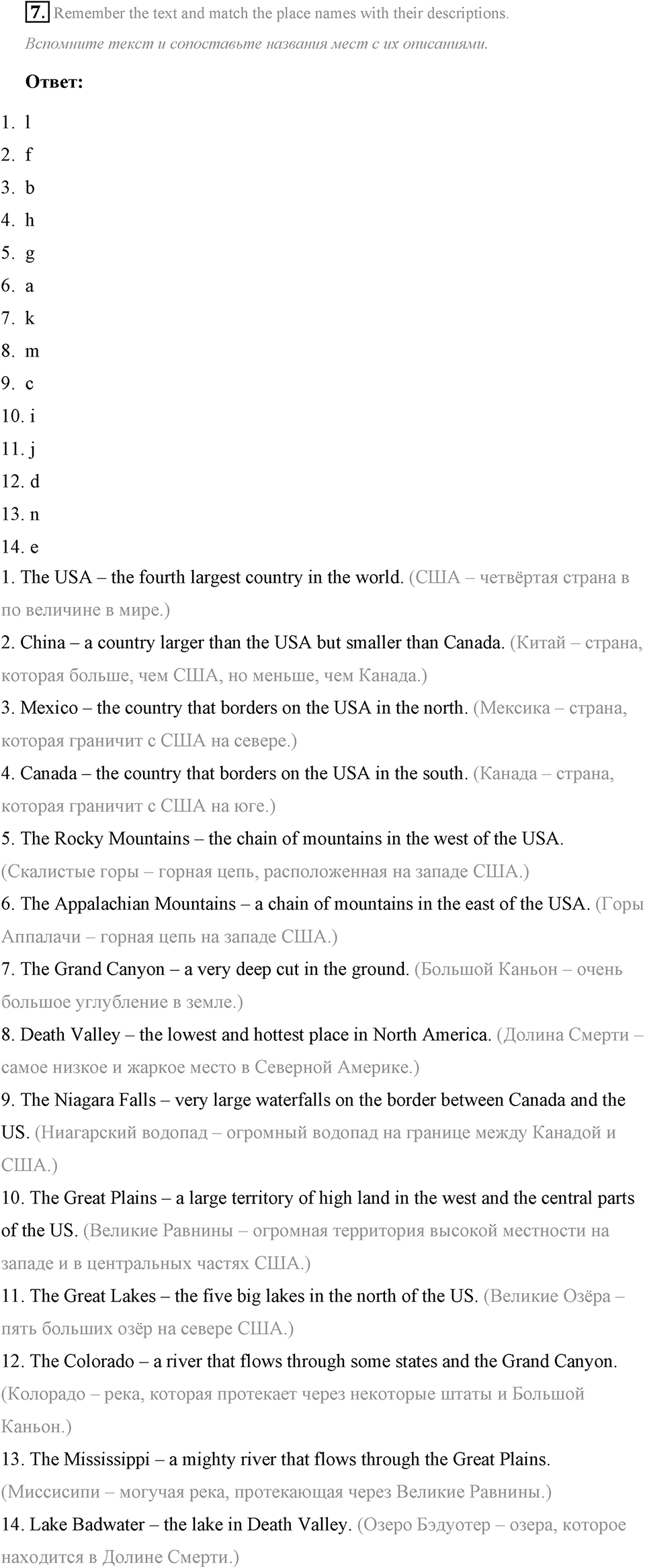 7. Remember the text and match the place names with their descriptions.

Вспомните текст и сопоставьте названия мест с их описаниями.

Ответ:

1. l
2. f
3. b
4. h
5. g
6. a
7. k
8. m
9. c
10. i
11. j
12. d
13. n
14. e

1. The USA – the fourth largest country in the world. (США – четвёртая страна в по величине в мире.)
2. China – a country larger than the USA but smaller than Canada. (Китай – страна, которая больше, чем США, но меньше, чем Канада.)
3. Mexico – the country that borders on the USA in the north. (Мексика – страна, которая граничит с США на севере.)
4. Canada – the country that borders on the USA in the south. (Канада – страна, которая граничит с США на юге.)
5. The Rocky Mountains – the chain of mountains in the west of the USA. (Скалистые горы – горная цепь, расположенная на западе США.)
6. The Appalachian Mountains – a chain of mountains in the east of the USA. (Горы Аппалачи – горная цепь на западе США.)
7. The Grand Canyon – a very deep cut in the ground. (Большой Каньон – очень большое углубление в земле.)
8. Death Valley – the lowest and hottest place in North America. (Долина Смерти – самое низкое и жаркое место в Северной Америке.)
9. The Niagara Falls – very large waterfalls on the border between Canada and the US. (Ниагарский водопад – огромный водопад на границе между Канадой и США.)
10. The Great Plains – a large territory of high land in the west and the central parts of the US. (Великие Равнины – огромная территория высокой местности на западе и в центральных частях США.)
11. The Great Lakes – the five big lakes in the north of the US. (Великие Озёра – пять больших озёр на севере США.)
12. The Colorado – a river that flows through some states and the Grand Canyon. (Колорадо – река, которая протекает через некоторые штаты и Большой Каньон.)
13. The Mississippi – a mighty river that flows through the Great Plains. (Миссисипи – могучая река, протекающая через Великие Равнины.)
14. Lake Badwater – the lake in Death Valley. (Озеро Бэдуотер – озера, которое находится в Долине Смерти.)